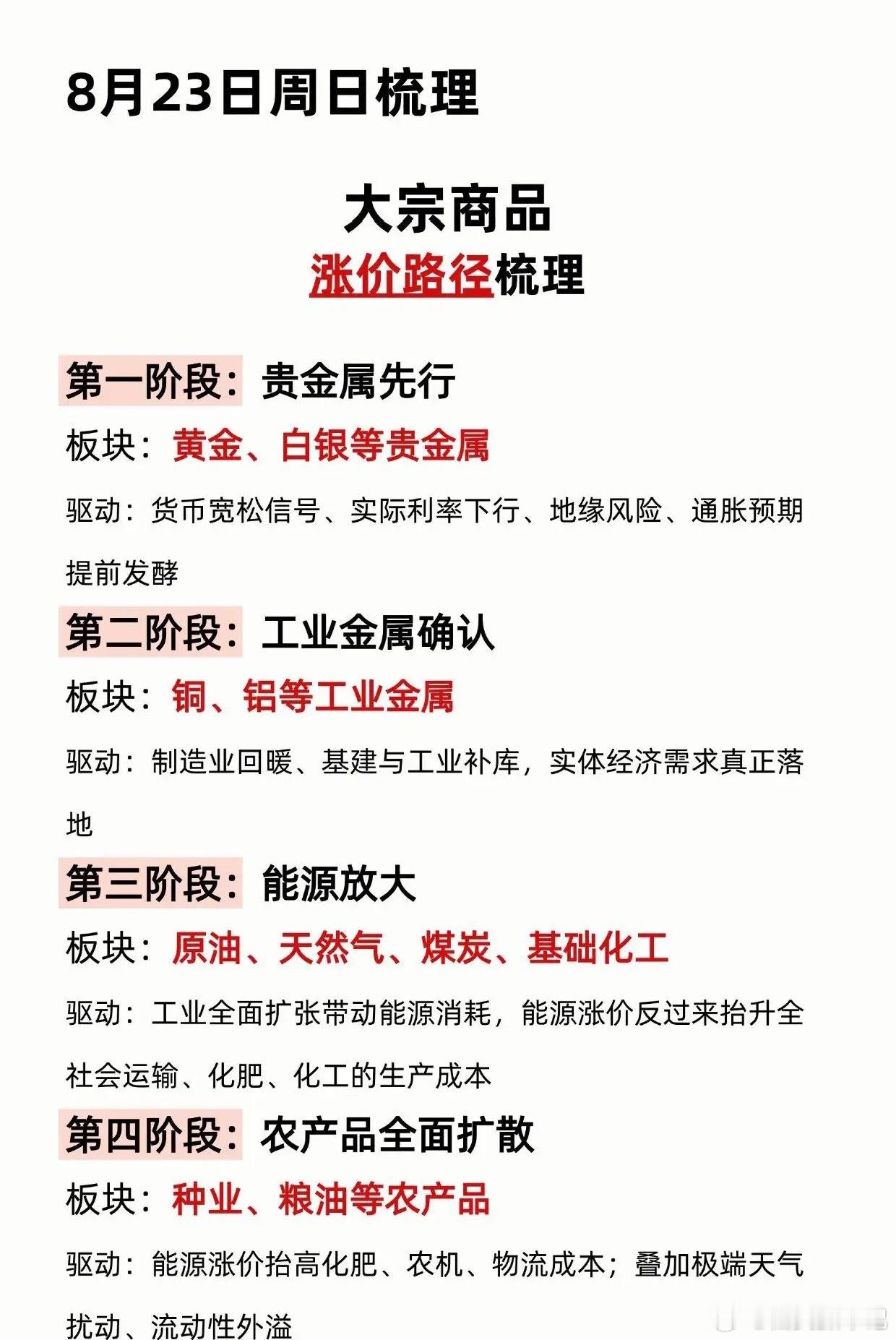 8月23日周日梳理

大宗商品
涨价路径梳理

第一阶段：贵金属先行

板块：黄金、白银等贵金属

驱动：货币宽松信号、实际利率下行、地缘风险、通胀预期提前发酵

第二阶段：工业金属确认

板块：铜、铝等工业金属

驱动：制造业回暖、基建与工业补库，实体经济需求真正落地

第三阶段：能源放大

板块：原油、天然气、煤炭、基础化工

驱动：工业全面扩张带动能源消耗，能源涨价反过来抬升全社会运输、化肥、化工的生产成本

第四阶段：农产品全面扩散

板块：种业、粮油等农产品

驱动：能源涨价抬高化肥、农机、物流成本；叠加极端天气扰动、流动性外溢